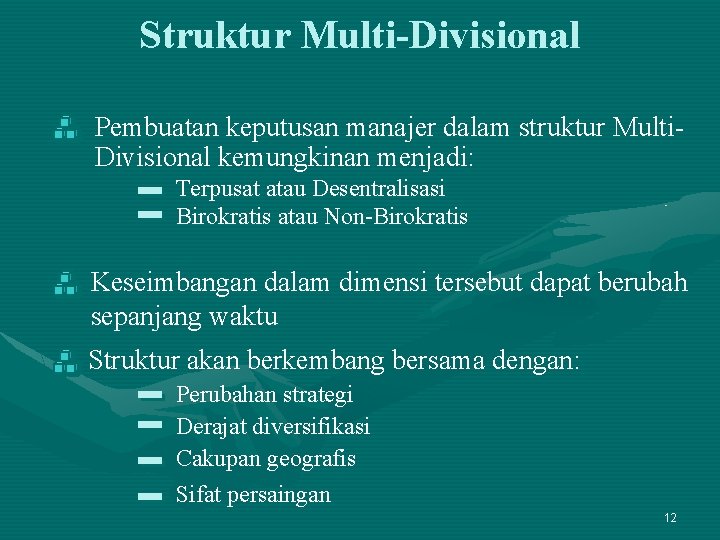 Struktur Multi-Divisional

Pembuatan keputusan manajer dalam struktur Multi-Divisional kemungkinan menjadi:

Terpusat atau Desentralisasi

Birokratis atau Non-Birokratis

Keseimbangan dalam dimensi tersebut dapat berubah sepanjang waktu

Struktur akan berkembang bersama dengan:

Perubahan strategi

Derajat diversifikasi

Cakupan geografis

Sifat persaingan

12